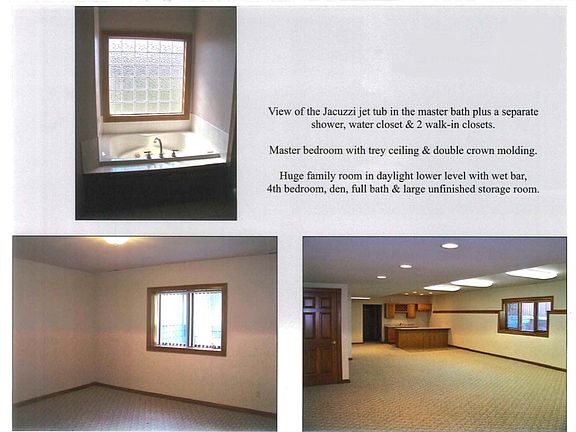 View of the Jacuzzi jet tub in the master bath plus a separate shower, water closet & 2 walk-in closets.

Master bedroom with trey ceiling & double crown molding.

Huge family room in daylight lower level with wet bar, 4th bedroom, den, full bath & large unfinished storage room.